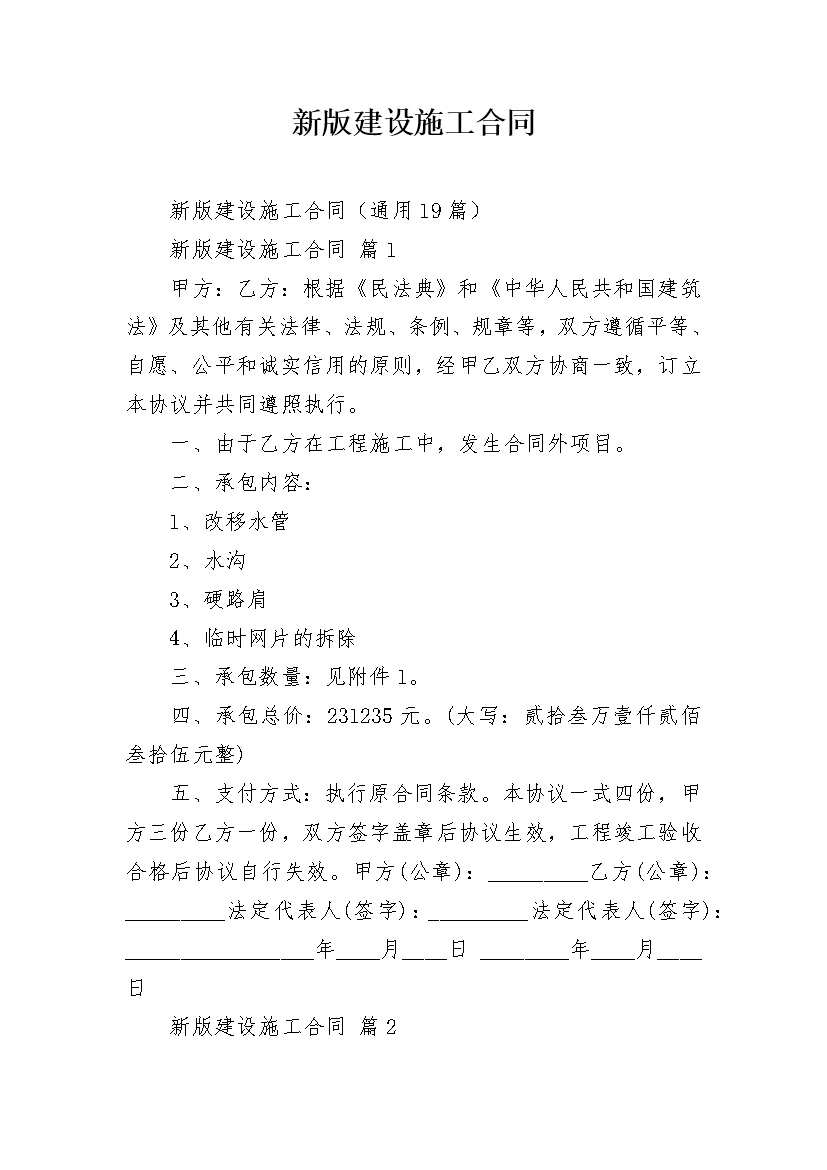 新版建设施工合同

新版建设施工合同（通用19篇）

新版建设施工合同 篇1

甲方：乙方：根据《民法典》和《中华人民共和国建筑法》及其他有关法律、法规、条例、规章等，双方遵循平等、自愿、公平和诚实信用的原则，经甲乙双方协商一致，订立本协议并共同遵照执行。

一、由于乙方在工程施工中，发生合同外项目。

二、承包内容：

1、改移水管

2、水沟

3、硬路肩

4、临时网片的拆除

三、承包数量：见附件1。

四、承包总价：231235元。(大写：贰拾叁万壹仟贰佰叁拾伍元整)

五、支付方式：执行原合同条款。本协议一式四份，甲方三份乙方一份，双方签字盖章后协议生效，工程竣工验收合格后协议自行失效。甲方(公章)：_________乙方(公章)：_________法定代表人(签字)：_________法定代表人(签字)：_________________年____月____日 ________年____月____日

新版建设施工合同 篇2